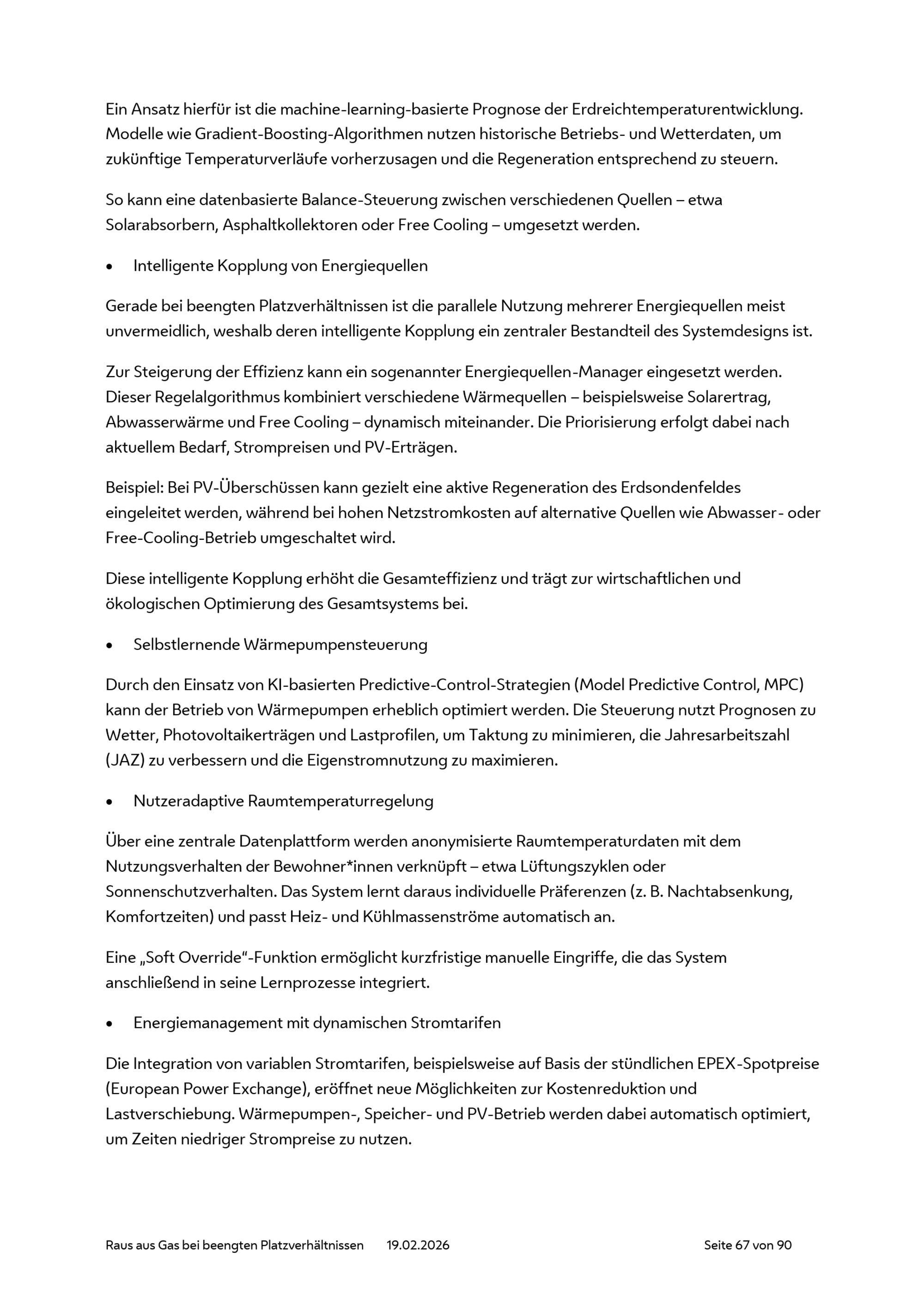 Ein Ansatz hierfür ist die machine-learning-basierte Prognose der Erdreichtemperaturentwicklung. Modelle wie Gradient-Boosting-Algorithmen nutzen historische Betriebs- und Wetterdaten, um zukünftige Temperaturverläufe vorherzusagen und die Regeneration entsprechend zu steuern.

So kann eine datenbasierte Balance-Steuerung zwischen verschiedenen Quellen – etwa Solarabsorbern, Asphaltkollektoren oder Free Cooling – umgesetzt werden.

• Intelligente Kopplung von Energiequellen

Gerade bei beengten Platzverhältnissen ist die parallele Nutzung mehrerer Energiequellen meist unvermeidlich, weshalb deren intelligente Kopplung ein zentraler Bestandteil des Systemdesigns ist.

Zur Steigerung der Effizienz kann ein sogenannter Energiequellen-Manager eingesetzt werden. Dieser Regelalgorithmus kombiniert verschiedene Wärmequellen – beispielsweise Solarertrag, Abwasserwärme und Free Cooling – dynamisch miteinander. Die Priorisierung erfolgt dabei nach aktuellem Bedarf, Strompreisen und PV-Erträgen.

Beispiel: Bei PV-Überschüssen kann gezielt eine aktive Regeneration des Erdsondenfeldes eingeleitet werden, während bei hohen Netzstromkosten auf alternative Quellen wie Abwasser- oder Free-Cooling-Betrieb umgeschaltet wird.

Diese intelligente Kopplung erhöht die Gesamteffizienz und trägt zur wirtschaftlichen und ökologischen Optimierung des Gesamtsystems bei.

• Selbstlernende Wärmepumpensteuerung

Durch den Einsatz von KI-basierten Predictive-Control-Strategien (Model Predictive Control, MPC) kann der Betrieb von Wärmepumpen erheblich optimiert werden. Die Steuerung nutzt Prognosen zu Wetter, Photovoltaikerträgen und Lastprofilen, um Taktung zu minimieren, die Jahresarbeitszahl (JAZ) zu verbessern und die Eigenstromnutzung zu maximieren.

• Nutzeradaptive Raumtemperaturregelung

Über eine zentrale Datenplattform werden anonymisierte Raumtemperaturdaten mit dem Nutzungsverhalten der Bewohner*innen verknüpft – etwa Lüftungszyklen oder Sonnenschutzverhalten. Das System lernt daraus individuelle Präferenzen (z. B. Nachtabsenkung, Komfortzeiten) und passt Heiz- und Kühlmassenströme automatisch an.

Eine „Soft Override“-Funktion ermöglicht kurzfristige manuelle Eingriffe, die das System anschließend in seine Lernprozesse integriert.

• Energiemanagement mit dynamischen Stromtarifen

Die Integration von variablen Stromtarifen, beispielsweise auf Basis der stündlichen EPEX-Spotpreise (European Power Exchange), eröffnet neue Möglichkeiten zur Kostenreduktion und Lastverschiebung. Wärmepumpen-, Speicher- und PV-Betrieb werden dabei automatisch optimiert, um Zeiten niedriger Strompreise zu nutzen.

Raus aus Gas bei beengten Platzverhältnissen 19.02.2026 Seite 67 von 90